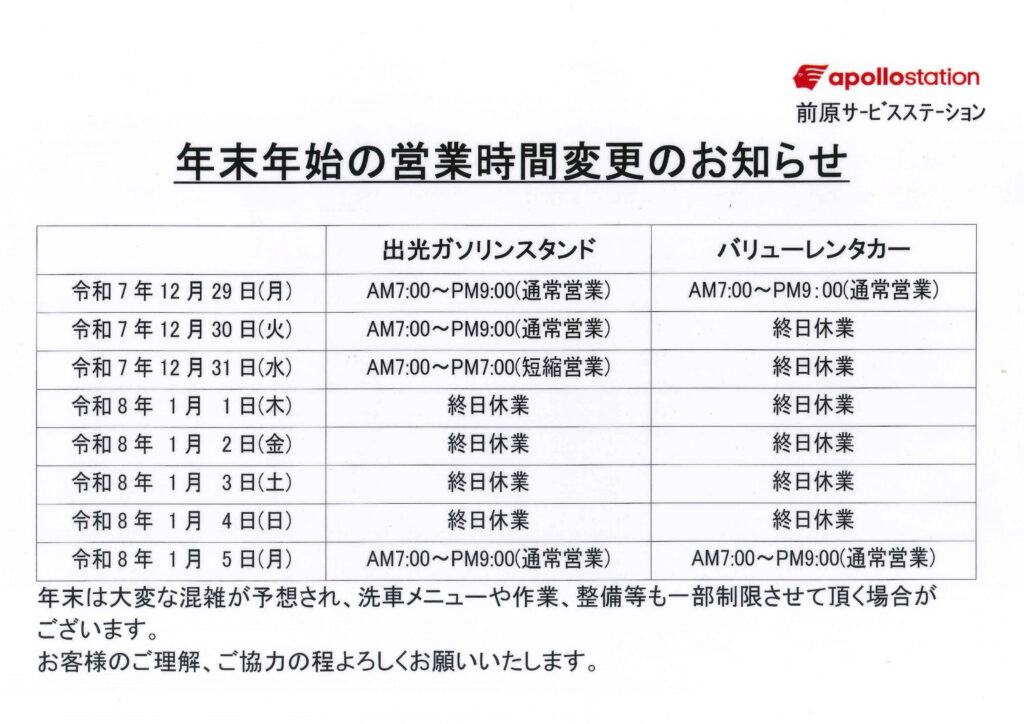 apollostation
前原サービスステーション

年末年始の営業時間変更のお知らせ

| | 出光ガソリンスタンド | バリューレンタカー |
|---|---|---|
| 令和7年12月29日(月) | AM7:00～PM9:00(通常営業) | AM7:00～PM9:00(通常営業) |
| 令和7年12月30日(火) | AM7:00～PM9:00(通常営業) | 終日休業 |
| 令和7年12月31日(水) | AM7:00～PM7:00(短縮営業) | 終日休業 |
| 令和8年 1月 1日(木) | 終日休業 | 終日休業 |
| 令和8年 1月 2日(金) | 終日休業 | 終日休業 |
| 令和8年 1月 3日(土) | 終日休業 | 終日休業 |
| 令和8年 1月 4日(日) | 終日休業 | 終日休業 |
| 令和8年 1月 5日(月) | AM7:00～PM9:00(通常営業) | AM7:00～PM9:00(通常営業) |

年末は大変な混雑が予想され、洗車メニューや作業、整備等も一部制限させて頂く場合がございます。
お客様のご理解、ご協力の程よろしくお願いいたします。